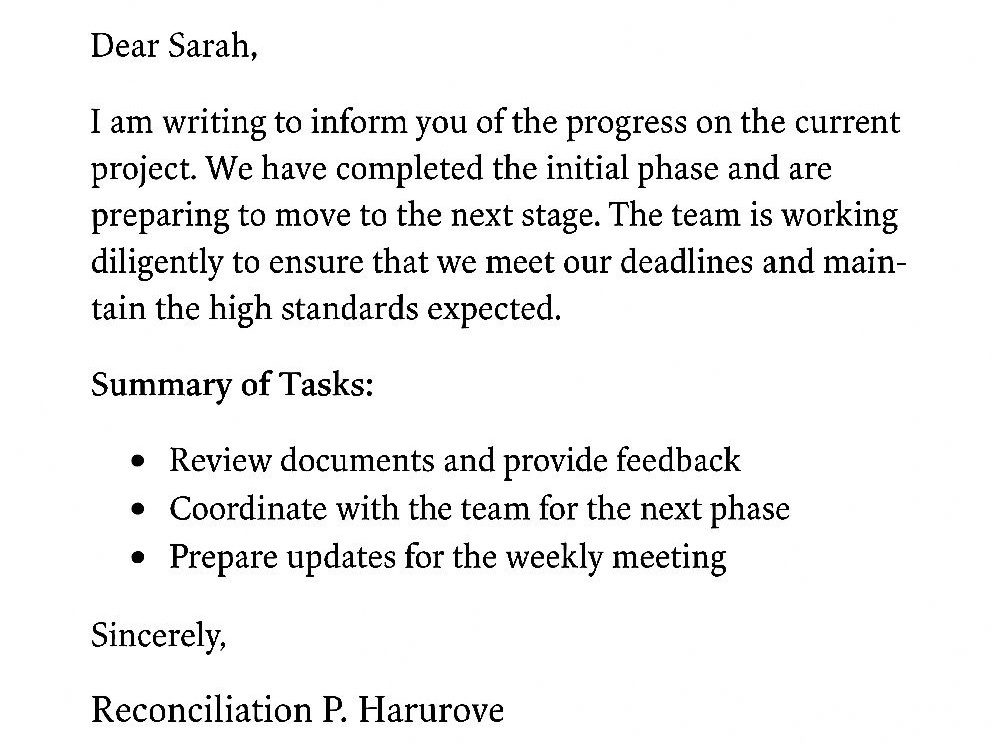 Dear Sarah,

I am writing to inform you of the progress on the current project. We have completed the initial phase and are preparing to move to the next stage. The team is working diligently to ensure that we meet our deadlines and maintain the high standards expected.

Summary of Tasks:

• Review documents and provide feedback
• Coordinate with the team for the next phase
• Prepare updates for the weekly meeting

Sincerely,

Reconciliation P. Harurove